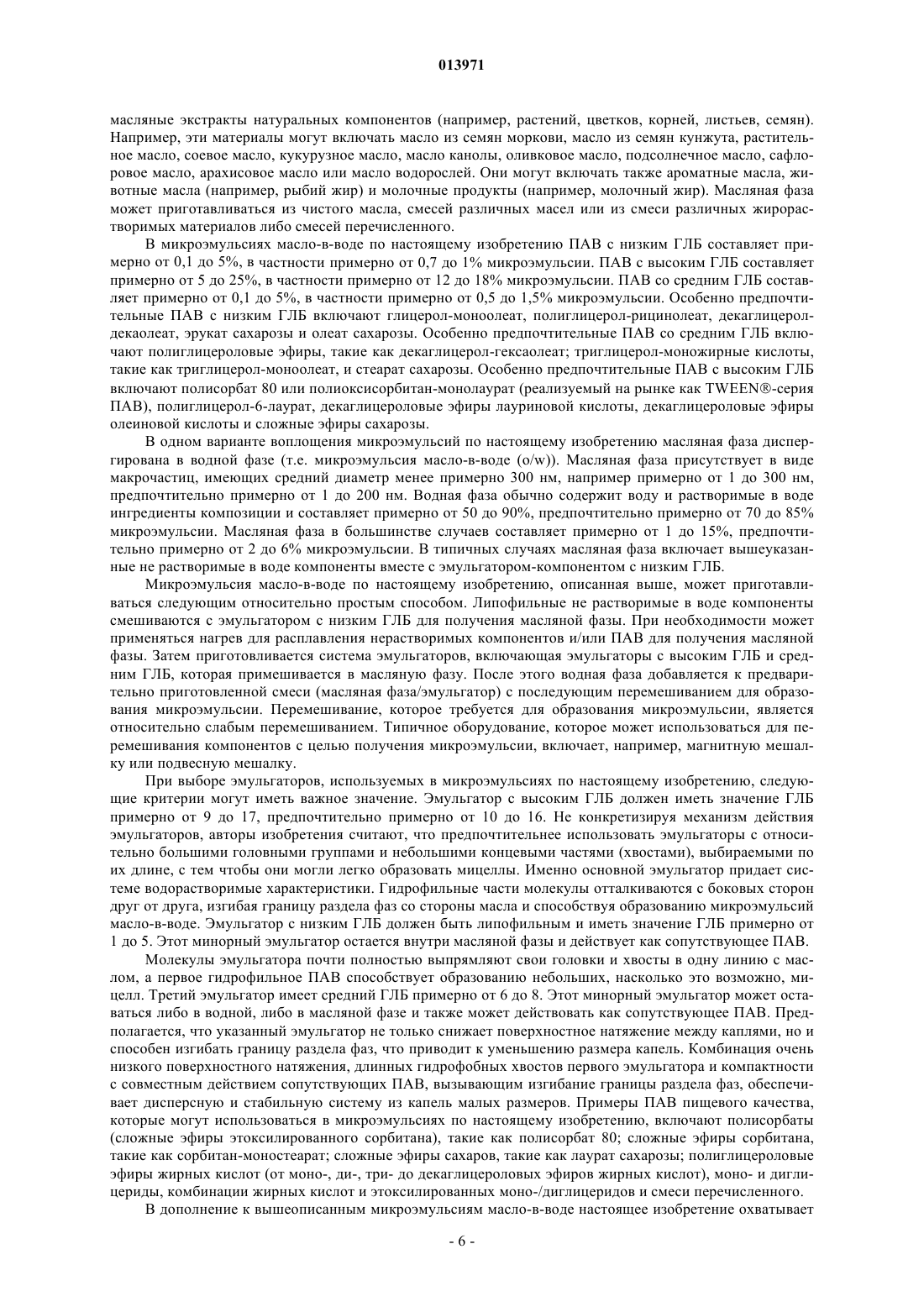 013971

масляные экстракты натуральных компонентов (например, растений, цветков, корней, листьев, семян). Например, эти материалы могут включать масло из семян моркови, масло из семян кунжута, растительное масло, соевое масло, кукурузное масло, масло канолы, оливковое масло, подсолнечное масло, сафлоровое масло, арахисовое масло или масло водорослей. Они могут включать также ароматные масла, животные масла (например, рыбий жир) и молочные продукты (например, молочный жир). Масляная фаза может приготавливаться из чистого масла, смесей различных масел или из смеси различных жирорастворимых материалов либо смесей перечисленного.

В микроэмульсиях масло-в-воде по настоящему изобретению ПАВ с низким ГЛБ составляет примерно от 0,1 до 5%, в частности примерно от 0,7 до 1% микроэмульсии. ПАВ с высоким ГЛБ составляет примерно от 5 до 25%, в частности примерно от 12 до 18% микроэмульсии. ПАВ со средним ГЛБ составляет примерно от 0,1 до 5%, в частности примерно от 0,5 до 1,5% микроэмульсии. Особенно предпочтительные ПАВ с низким ГЛБ включают глицерол-моноолеат, полиглицерол-рицинолеат, декаглицерол-декаолеат, эрукат сахарозы и олеат сахарозы. Особенно предпочтительные ПАВ со средним ГЛБ включают полиглицероловые эфиры, такие как декаглицерол-гексаолеат; триглицерол-моножирные кислоты, такие как триглицерол-моноолеат, и стеарат сахарозы. Особенно предпочтительные ПАВ с высоким ГЛБ включают полисорбат 80 или полиоксисорбитан-монолаурат (реализуемый на рынке как TWEEN®-серия ПАВ), полиглицерол-6-лаурат, декаглицероловые эфиры лауриновой кислоты, декаглицероловые эфиры олеиновой кислоты и сложные эфиры сахарозы.

В одном варианте воплощения микроэмульсий по настоящему изобретению масляная фаза диспергирована в водной фазе (т.е. микроэмульсия масло-в-воде (o/w)). Масляная фаза присутствует в виде макрочастиц, имеющих средний диаметр менее примерно 300 нм, например примерно от 1 до 300 нм, предпочтительно примерно от 1 до 200 нм. Водная фаза обычно содержит воду и растворимые в воде ингредиенты композиции и составляет примерно от 50 до 90%, предпочтительно примерно от 70 до 85% микроэмульсии. Масляная фаза в большинстве случаев составляет примерно от 1 до 15%, предпочтительно примерно от 2 до 6% микроэмульсии. В типичных случаях масляная фаза включает вышеуказанные не растворимые в воде компоненты вместе с эмульгатором-компонентом с низким ГЛБ.

Микроэмульсия масло-в-воде по настоящему изобретению, описанная выше, может приготавливаться следующим относительно простым способом. Липофильные не растворимые в воде компоненты смешиваются с эмульгатором с низким ГЛБ для получения масляной фазы. При необходимости может применяться нагрев для расплавления нерастворимых компонентов и/или ПАВ для получения масляной фазы. Затем приготовливается система эмульгаторов, включающая эмульгаторы с высоким ГЛБ и средним ГЛБ, которая примешивается в масляную фазу. После этого водная фаза добавляется к предварительно приготовленной смеси (масляная фаза/эмульгатор) с последующим перемешиванием для образования микроэмульсии. Перемешивание, которое требуется для образования микроэмульсии, является относительно слабым перемешиванием. Типичное оборудование, которое может использоваться для перемешивания компонентов с целью получения микроэмульсии, включает, например, магнитную мешалку или подвесную мешалку.

При выборе эмульгаторов, используемых в микроэмульсиях по настоящему изобретению, следующие критерии могут иметь важное значение. Эмульгатор с высоким ГЛБ должен иметь значение ГЛБ примерно от 9 до 17, предпочтительно примерно от 10 до 16. Не конкретизируя механизм действия эмульгаторов, авторы изобретения считают, что предпочтительнее использовать эмульгаторы с относительно большими головными группами и небольшими концевыми частями (хвостами), выбираемыми по их длине, с тем чтобы они могли легко образовать мицеллы. Именно основной эмульгатор придает системе водорастворимые характеристики. Гидрофильные части молекулы отталкиваются с боковых сторон друг от друга, изгибая границу раздела фаз со стороны масла и способствуя образованию микроэмульсий масло-в-воде. Эмульгатор с низким ГЛБ должен быть липофильным и иметь значение ГЛБ примерно от 1 до 5. Этот минорный эмульгатор остается внутри масляной фазы и действует как сопутствующее ПАВ.

Молекулы эмульгатора почти полностью выпрямляют свои головки и хвосты в одну линию с маслом, а первое гидрофильное ПАВ способствует образованию небольших, насколько это возможно, мицелл. Третий эмульгатор имеет средний ГЛБ примерно от 6 до 8. Этот минорный эмульгатор может оставаться либо в водной, либо в масляной фазе и также может действовать как сопутствующее ПАВ. Предполагается, что указанный эмульгатор не только снижает поверхностное натяжение между каплями, но и способен изгибать границу раздела фаз, что приводит к уменьшению размера капель. Комбинация очень низкого поверхностного натяжения, длинных гидрофобных хвостов первого эмульгатора и компактности с совместным действием сопутствующих ПАВ, вызывающим изгибание границы раздела фаз, обеспечивает дисперсную и стабильную систему из капель малых размеров. Примеры ПАВ пищевого качества, которые могут использоваться в микроэмульсиях по настоящему изобретению, включают полисорбаты (сложные эфиры этоксилированного сорбитана), такие как полисорбат 80; сложные эфиры сорбитана, такие как сорбитан-моностеарат; сложные эфиры сахаров, такие как лаурат сахарозы; полиглицероловые эфиры жирных кислот (от моно-, ди-, три- до декаглицероловых эфиров жирных кислот), моно- и диглицериды, комбинации жирных кислот и этоксилированных моно-/диглицеридов и смеси перечисленного.

В дополнение к вышеописанным микроэмульсиям масло-в-воде настоящее изобретение охватывает

- 6 -